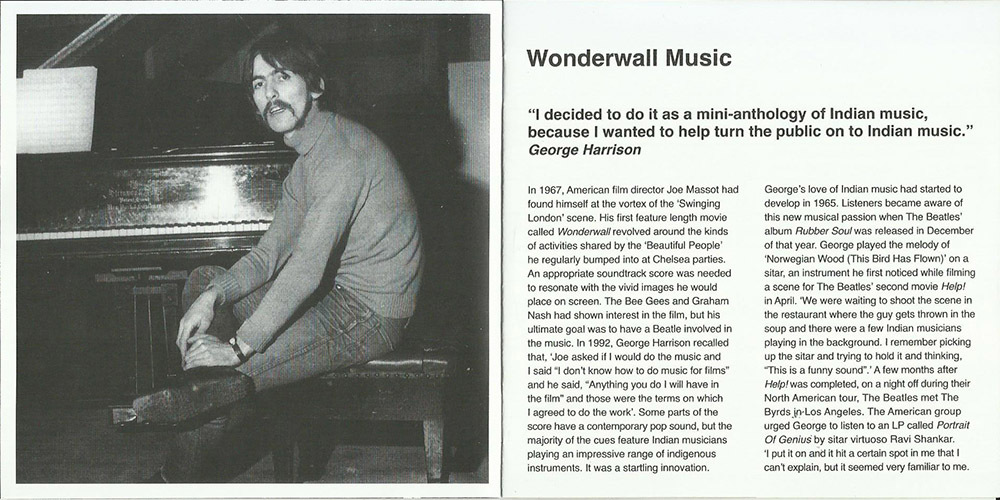 Wonderwall Music

"I decided to do it as a mini-anthology of Indian music, because I wanted to help turn the public on to Indian music."
George Harrison

In 1967, American film director Joe Massot had found himself at the vortex of the 'Swinging London' scene. His first feature length movie called Wonderwall revolved around the kinds of activities shared by the 'Beautiful People' he regularly bumped into at Chelsea parties. An appropriate soundtrack score was needed to resonate with the vivid images he would place on screen. The Bee Gees and Graham Nash had shown interest in the film, but his ultimate goal was to have a Beatle involved in the music. In 1992, George Harrison recalled that, 'Joe asked if I would do the music and I said "I don't know how to do music for films" and he said, "Anything you do I will have in the film" and those were the terms on which I agreed to do the work'. Some parts of the score have a contemporary pop sound, but the majority of the cues feature Indian musicians playing an impressive range of indigenous instruments. It was a startling innovation.

George's love of Indian music had started to develop in 1965. Listeners became aware of this new musical passion when The Beatles' album Rubber Soul was released in December of that year. George played the melody of 'Norwegian Wood (This Bird Has Flown)' on a sitar, an instrument he first noticed while filming a scene for The Beatles' second movie Help! in April. 'We were waiting to shoot the scene in the restaurant where the guy gets thrown in the soup and there were a few Indian musicians playing in the background. I remember picking up the sitar and trying to hold it and thinking, "This is a funny sound".' A few months after Help! was completed, on a night off during their North American tour, The Beatles met The Byrds in Los Angeles. The American group urged George to listen to an LP called Portrait Of Genius by sitar virtuoso Ravi Shankar. 'I put it on and it hit a certain spot in me that I can't explain, but it seemed very familiar to me.